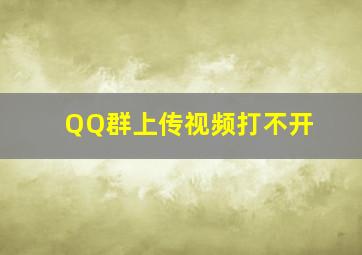 QQ群上传视频打不开